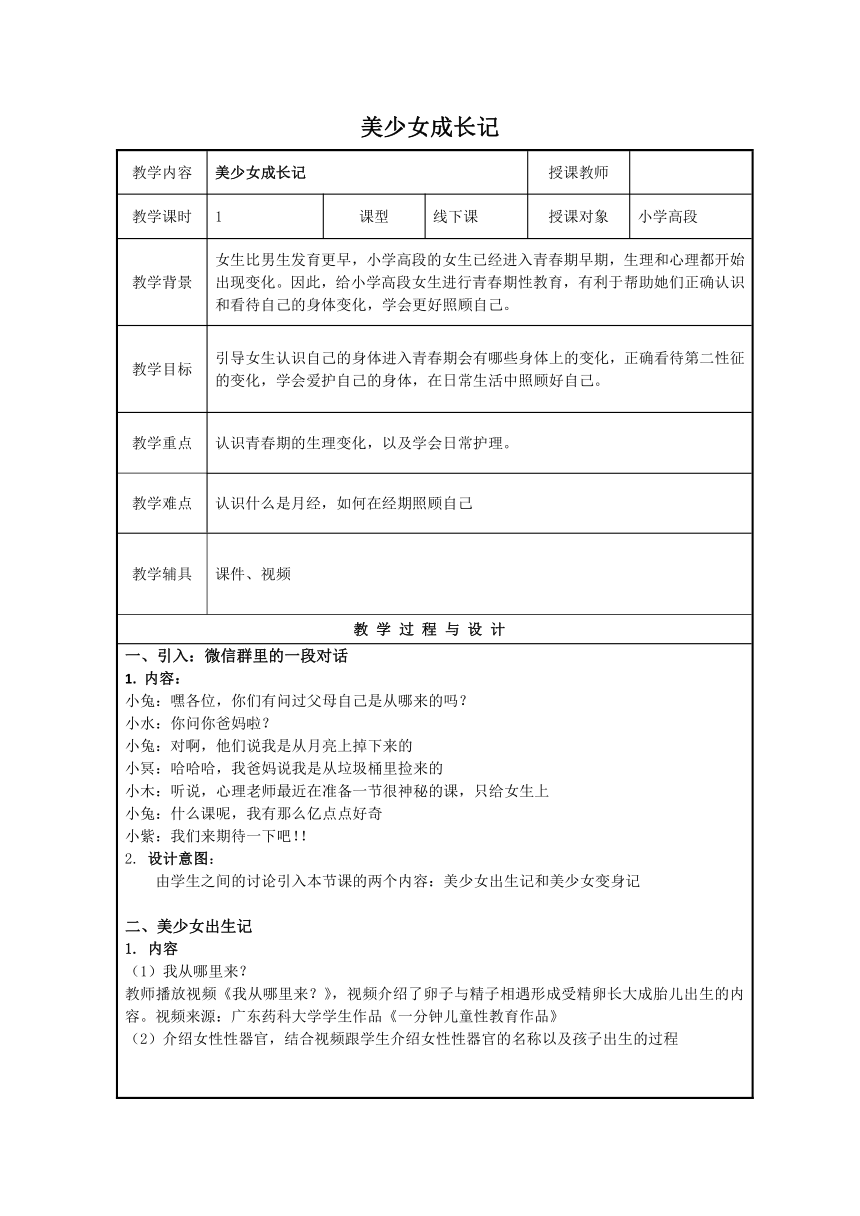 美少女成长记

| 教学内容 | 美少女成长记 | | | 授课教师 | |
|---|---|---|---|---|---|
| 教学课时 | 1 | 课型 | 线下课 | 授课对象 | 小学高段 |
| 教学背景 | 女生比男生发育更早，小学高段的女生已经进入青春期早期，生理和心理都开始出现变化。因此，给小学高段女生进行青春期性教育，有利于帮助她们正确认识和看待自己的身体变化，学会更好照顾自己。 | | | | |
| 教学目标 | 引导女生认识自己的身体进入青春期会有哪些身体上的变化，正确看待第二性征的变化，学会爱护自己的身体，在日常生活中照顾好自己。 | | | | |
| 教学重点 | 认识青春期的生理变化，以及学会日常护理。 | | | | |
| 教学难点 | 认识什么是月经，如何在经期照顾自己 | | | | |
| 教学辅具 | 课件、视频 | | | | |

教 学 过 程 与 设 计

一、引入：微信群里的一段对话
1. 内容：
小兔：嘿各位，你们有问过父母自己是从哪来的吗？
小水：你问你爸妈啦？
小兔：对啊，他们说我是从月亮上掉下来的
小冥：哈哈哈，我爸妈说我是从垃圾桶里捡来的
小木：听说，心理老师最近在准备一节很神秘的课，只给女生上
小兔：什么课呢，我有那么亿点点好奇
小紫：我们来期待一下吧!!
2. 设计意图：
由学生之间的讨论引入本节课的两个内容：美少女出生记和美少女变身记

二、美少女出生记
1. 内容
（1）我从哪里来？
教师播放视频《我从哪里来？》，视频介绍了卵子与精子相遇形成受精卵长大成胎儿出生的内容。视频来源：广东药科大学学生作品《一分钟儿童性教育作品》
（2）介绍女性性器官，结合视频跟学生介绍女性性器官的名称以及孩子出生的过程